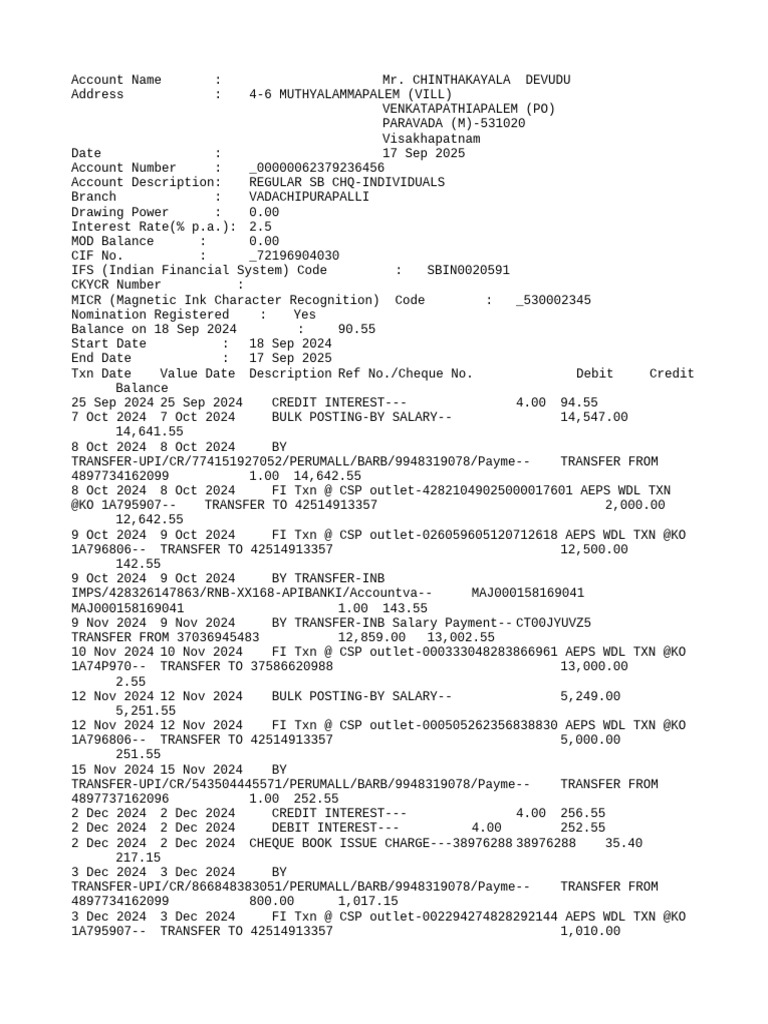 Account Name : Mr. CHINTHAKAYALA DEVUDU
Address : 4-6 MUTHYALAMMAPALEM (VILL)
VENKATAPATHIAPALEM (PO)
PARAVADA (M)-531020
Visakhapatnam
Date : 17 Sep 2025
Account Number : _00000062379236456
Account Description: REGULAR SB CHQ-INDIVIDUALS
Branch : VADACHIPURAPALLI
Drawing Power : 0.00
Interest Rate(% p.a.): 2.5
MOD Balance : 0.00
CIF No. : _72196904030
IFS (Indian Financial System) Code : SBIN0020591
CKYCR Number :
MICR (Magnetic Ink Character Recognition) Code : _530002345
Nomination Registered : Yes
Balance on 18 Sep 2024 : 90.55
Start Date : 18 Sep 2024
End Date : 17 Sep 2025
Txn Date Value Date Description Ref No./Cheque No. Debit Credit Balance
25 Sep 2024 25 Sep 2024 CREDIT INTEREST--- 4.00 94.55
7 Oct 2024 7 Oct 2024 BULK POSTING-BY SALARY-- 14,547.00 14,641.55
8 Oct 2024 8 Oct 2024 BY TRANSFER-UPI/CR/774151927052/PERUMALL/BARB/9948319078/Payme-- TRANSFER FROM 4897734162099 1.00 14,642.55
8 Oct 2024 8 Oct 2024 FI Txn @ CSP outlet-42821049025000017601 AEPS WDL TXN @KO 1A795907-- TRANSFER TO 42514913357 2,000.00 12,642.55
9 Oct 2024 9 Oct 2024 FI Txn @ CSP outlet-026059605120712618 AEPS WDL TXN @KO 1A796806-- TRANSFER TO 42514913357 12,500.00 142.55
9 Oct 2024 9 Oct 2024 BY TRANSFER-INB IMPS/428326147863/RNB-XX168-APIBANKI/Accountva-- MAJ000158169041 MAJ000158169041 1.00 143.55
9 Nov 2024 9 Nov 2024 BY TRANSFER-INB Salary Payment-- CT00JYUVZ5 TRANSFER FROM 37036945483 12,859.00 13,002.55
10 Nov 2024 10 Nov 2024 FI Txn @ CSP outlet-000333048283866961 AEPS WDL TXN @KO 1A74P970-- TRANSFER TO 37586620988 13,000.00 2.55
12 Nov 2024 12 Nov 2024 BULK POSTING-BY SALARY-- 5,249.00 5,251.55
12 Nov 2024 12 Nov 2024 FI Txn @ CSP outlet-000505262356838830 AEPS WDL TXN @KO 1A796806-- TRANSFER TO 42514913357 5,000.00 251.55
15 Nov 2024 15 Nov 2024 BY TRANSFER-UPI/CR/543504445571/PERUMALL/BARB/9948319078/Payme-- TRANSFER FROM 4897737162096 1.00 252.55
2 Dec 2024 2 Dec 2024 CREDIT INTEREST--- 4.00 256.55
2 Dec 2024 2 Dec 2024 DEBIT INTEREST--- 4.00 252.55
2 Dec 2024 2 Dec 2024 CHEQUE BOOK ISSUE CHARGE---38976288 38976288 35.40 217.15
3 Dec 2024 3 Dec 2024 BY TRANSFER-UPI/CR/866848383051/PERUMALL/BARB/9948319078/Payme-- TRANSFER FROM 4897734162099 800.00 1,017.15
3 Dec 2024 3 Dec 2024 FI Txn @ CSP outlet-002294274828292144 AEPS WDL TXN @KO 1A795907-- TRANSFER TO 42514913357 1,010.00